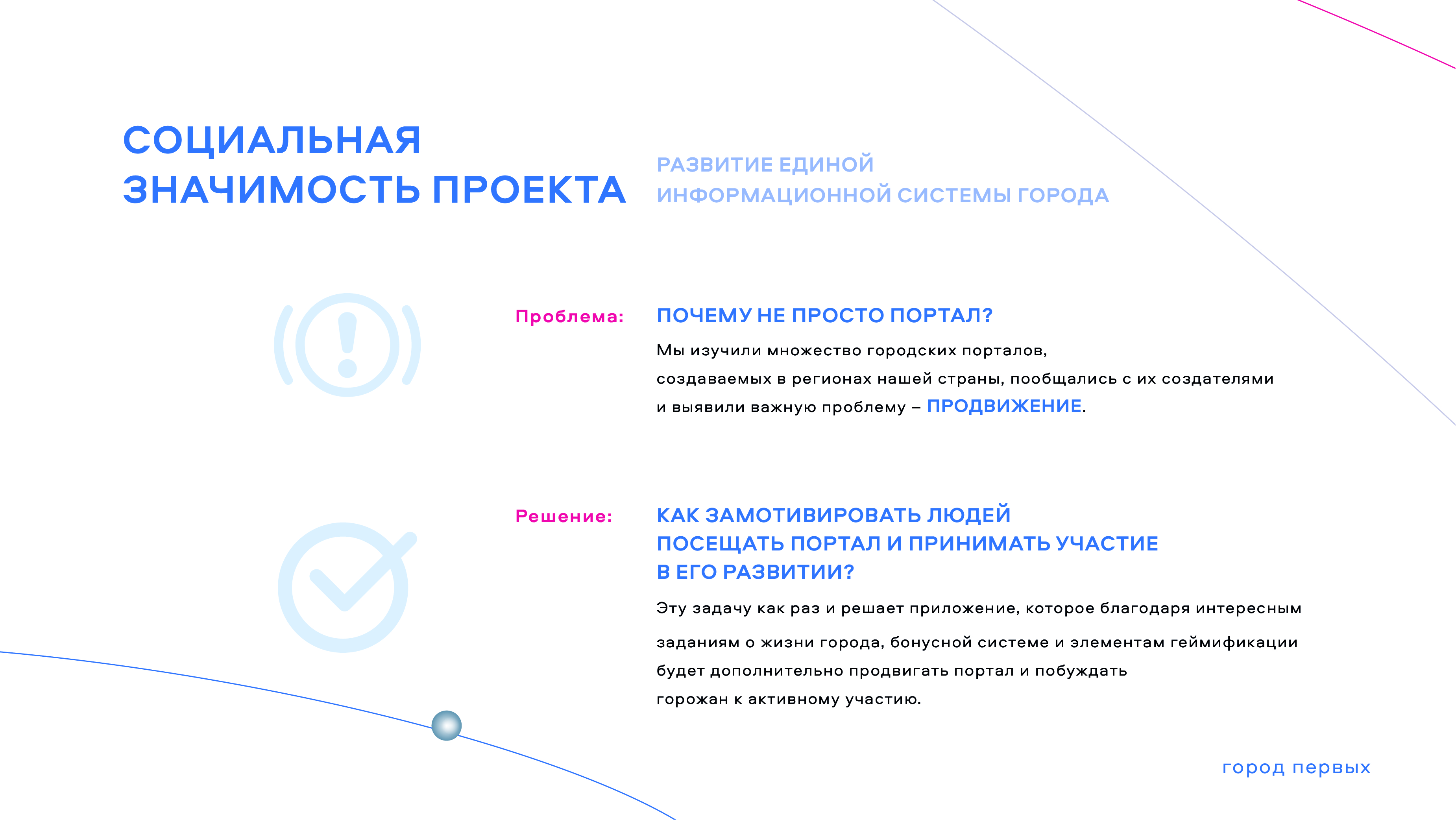 СОЦИАЛЬНАЯ ЗНАЧИМОСТЬ ПРОЕКТА

РАЗВИТИЕ ЕДИНОЙ ИНФОРМАЦИОННОЙ СИСТЕМЫ ГОРОДА

Проблема:

ПОЧЕМУ НЕ ПРОСТО ПОРТАЛ?

Мы изучили множество городских порталов, создаваемых в регионах нашей страны, пообщались с их создателями и выявили важную проблему – ПРОДВИЖЕНИЕ.

Решение:

КАК ЗАМОТИВИРОВАТЬ ЛЮДЕЙ ПОСЕЩАТЬ ПОРТАЛ И ПРИНИМАТЬ УЧАСТИЕ В ЕГО РАЗВИТИИ?

Эту задачу как раз и решает приложение, которое благодаря интересным заданиям о жизни города, бонусной системе и элементам геймификации будет дополнительно продвигать портал и побуждать горожан к активному участию.

город первых